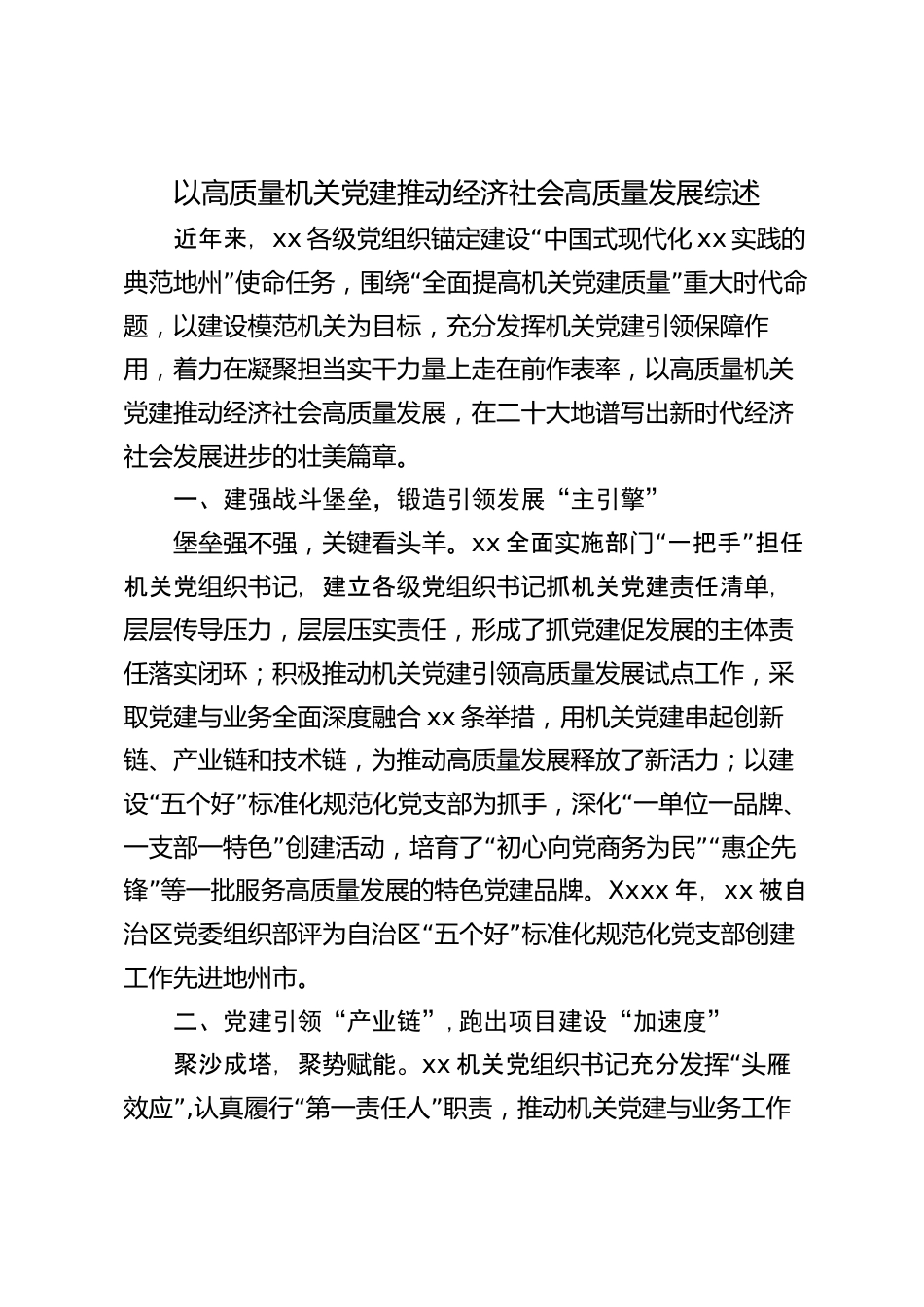 以高质量机关党建推动经济社会高质量发展综述

近年来，xx 各级党组织锚定建设“中国式现代化 xx 实践的典范地州”使命任务，围绕“全面提高机关党建质量”重大时代命题，以建设模范机关为目标，充分发挥机关党建引领保障作用，着力在凝聚担当实干力量上走在前作表率，以高质量机关党建推动经济社会高质量发展，在二十大地谱写出新时代经济社会发展进步的壮美篇章。

一、建强战斗堡垒，锻造引领发展“主引擎”

堡垒强不强，关键看头羊。xx 全面实施部门“一把手”担任机关党组织书记，建立各级党组织书记抓机关党建责任清单，层层传导压力，层层压实责任，形成了抓党建促发展的主体责任落实闭环；积极推动机关党建引领高质量发展试点工作，采取党建与业务全面深度融合 xx 条举措，用机关党建串起创新链、产业链和技术链，为推动高质量发展释放了新活力；以建设“五个好”标准化规范化党支部为抓手，深化“一单位一品牌、一支部一特色”创建活动，培育了“初心向党商务为民”“惠企先锋”等一批服务高质量发展的特色党建品牌。Xxxx 年，xx 被自治区党委组织部评为自治区“五个好”标准化规范化党支部创建工作先进地州市。

二、党建引领“产业链”，跑出项目建设“加速度”

聚沙成塔，聚势赋能。xx 机关党组织书记充分发挥“头雁效应”，认真履行“第一责任人”职责，推动机关党建与业务工作